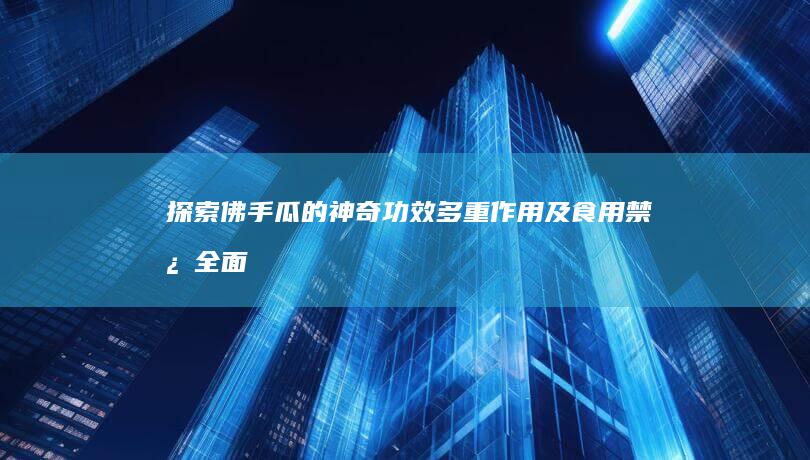 探索佛手瓜的神奇功效多重作用及食用禁¿全面